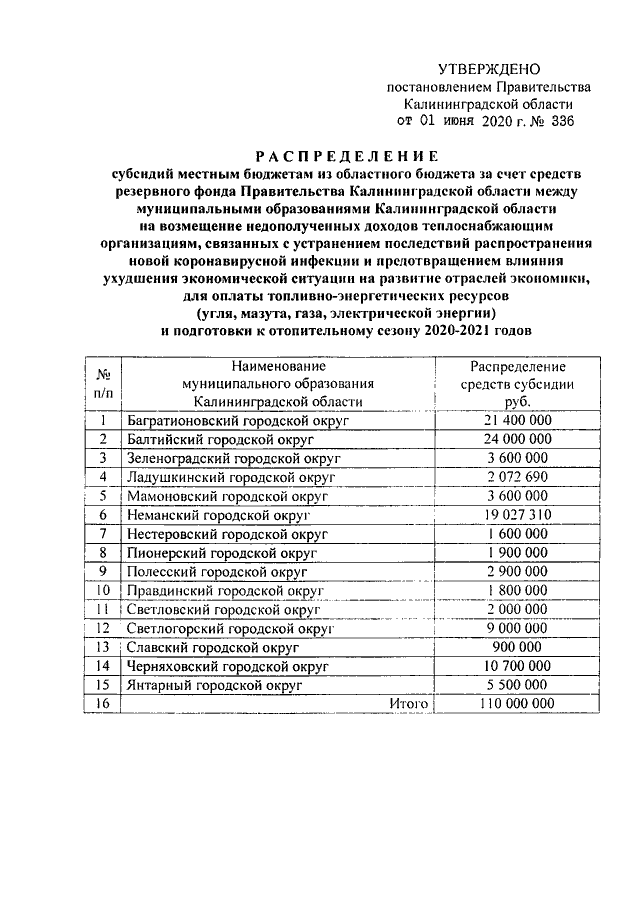 УТВЕРЖДЕНО
постановлением Правительства
Калининградской области
от 01 июня 2020 г. № 336

РАСПРЕДЕЛЕНИЕ
субсидий местным бюджетам из областного бюджета за счет средств резервного фонда Правительства Калининградской области между муниципальными образованиями Калининградской области на возмещение недополученных доходов теплоснабжающим организациям, связанных с устранением последствий распространения новой коронавирусной инфекции и предотвращением влияния ухудшения экономической ситуации на развитие отраслей экономики, для оплаты топливно-энергетических ресурсов (угля, мазута, газа, электрической энергии) и подготовки к отопительному сезону 2020-2021 годов

| № п/п | Наименование муниципального образования Калининградской области | Распределение средств субсидии руб. |
|---|---|---|
| 1 | Багратионовский городской округ | 21 400 000 |
| 2 | Балтийский городской округ | 24 000 000 |
| 3 | Зеленоградский городской округ | 3 600 000 |
| 4 | Ладушкинский городской округ | 2 072 690 |
| 5 | Мамоновский городской округ | 3 600 000 |
| 6 | Неманский городской округ | 19 027 310 |
| 7 | Нестеровский городской округ | 1 600 000 |
| 8 | Пионерский городской округ | 1 900 000 |
| 9 | Полесский городской округ | 2 900 000 |
| 10 | Правдинский городской округ | 1 800 000 |
| 11 | Светловский городской округ | 2 000 000 |
| 12 | Светлогорский городской округ | 9 000 000 |
| 13 | Славский городской округ | 900 000 |
| 14 | Черняховский городской округ | 10 700 000 |
| 15 | Янтарный городской округ | 5 500 000 |
| 16 | Итого | 110 000 000 |